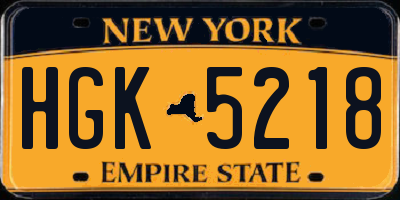 NEW YORK

HGK 5218

EMPIRE STATE